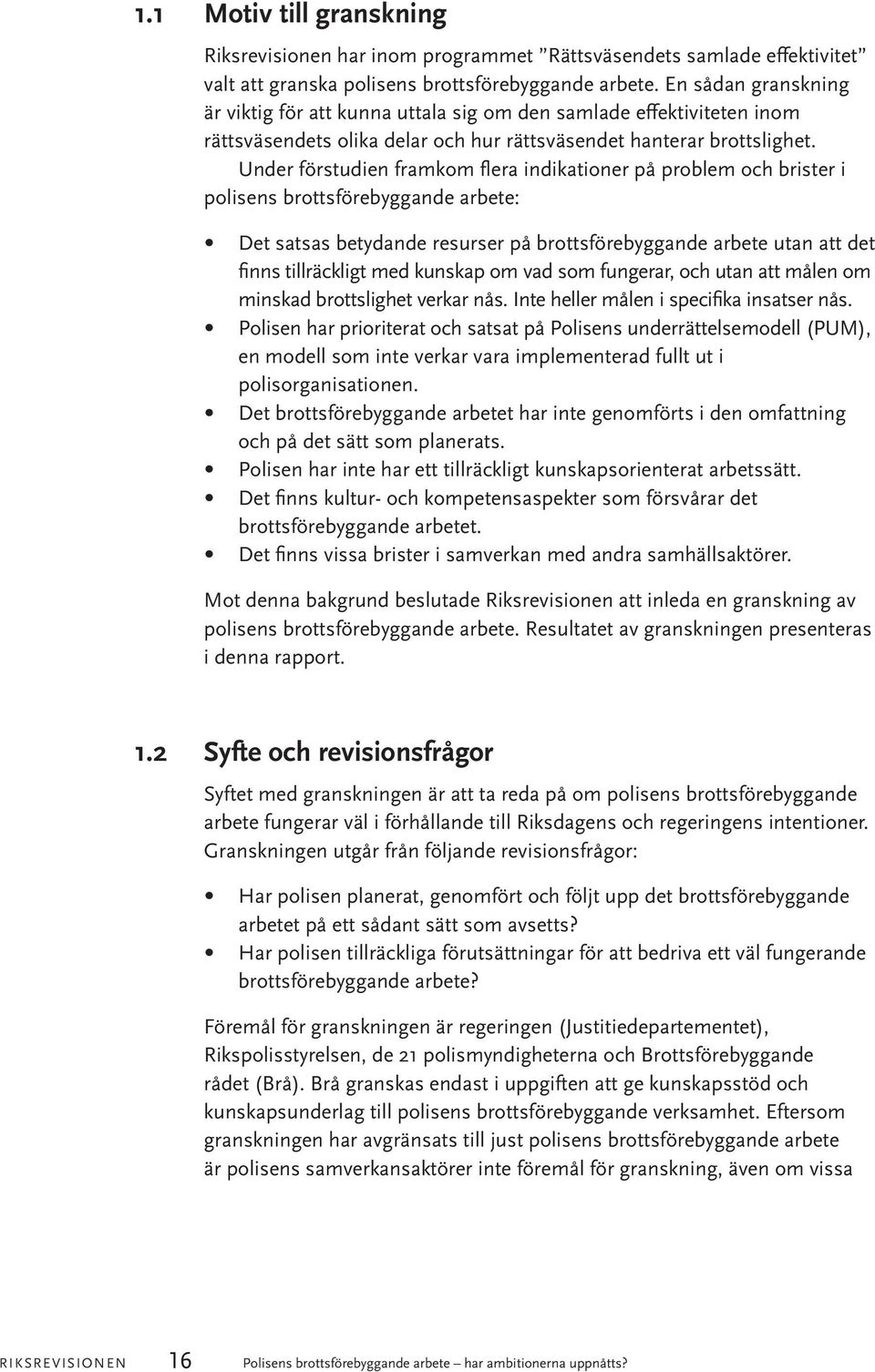 1.1 Motiv till granskning

Riksrevisionen har inom programmet ”Rättsväsendets samlade effektivitet” valt att granska polisens brottsförebyggande arbete. En sådan granskning är viktig för att kunna uttala sig om den samlade effektiviteten inom rättsväsendets olika delar och hur rättsväsendet hanterar brottslighet.

Under förstudien framkom flera indikationer på problem och brister i polisens brottsförebyggande arbete:

• Det satsas betydande resurser på brottsförebyggande arbete utan att det finns tillräckligt med kunskap om vad som fungerar, och utan att målen om minskad brottslighet verkar nås. Inte heller målen i specifika insatser nås.
• Polisen har prioriterat och satsat på Polisens underrättelsemodell (PUM), en modell som inte verkar vara implementerad fullt ut i polisorganisationen.
• Det brottsförebyggande arbetet har inte genomförts i den omfattning och på det sätt som planerats.
• Polisen har inte har ett tillräckligt kunskapsorienterat arbetssätt.
• Det finns kultur- och kompetensaspekter som försvårar det brottsförebyggande arbetet.
• Det finns vissa brister i samverkan med andra samhällsaktörer.

Mot denna bakgrund beslutade Riksrevisionen att inleda en granskning av polisens brottsförebyggande arbete. Resultatet av granskningen presenteras i denna rapport.

1.2 Syfte och revisionsfrågor

Syftet med granskningen är att ta reda på om polisens brottsförebyggande arbete fungerar väl i förhållande till Riksdagens och regeringens intentioner. Granskningen utgår från följande revisionsfrågor:

• Har polisen planerat, genomfört och följt upp det brottsförebyggande arbetet på ett sådant sätt som avsetts?
• Har polisen tillräckliga förutsättningar för att bedriva ett väl fungerande brottsförebyggande arbete?

Föremål för granskningen är regeringen (Justitiedepartementet), Rikspolisstyrelsen, de 21 polismyndigheterna och Brottsförebyggande rådet (Brå). Brå granskas endast i uppgiften att ge kunskapsstöd och kunskapsunderlag till polisens brottsförebyggande verksamhet. Eftersom granskningen har avgränsats till just polisens brottsförebyggande arbete är polisens samverkansaktörer inte föremål för granskning, även om vissa

RIKSREVISIONEN 16 Polisens brottsförebyggande arbete – har ambitionerna uppnåtts?